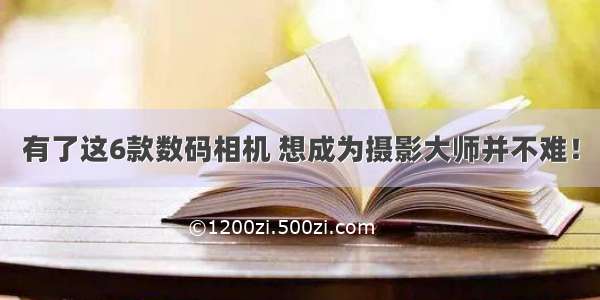 有了这6款数码相机 想成为摄影大师并不难！

©1200zi.500zi.com